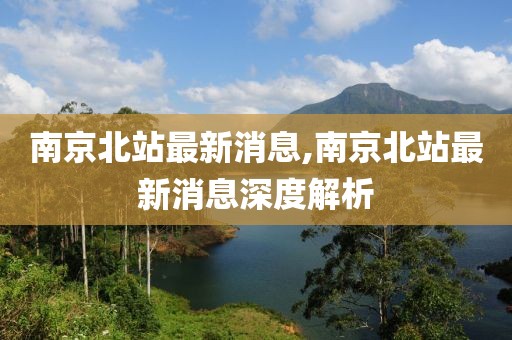 南京北站最新消息,南京北站最新消息深度解析